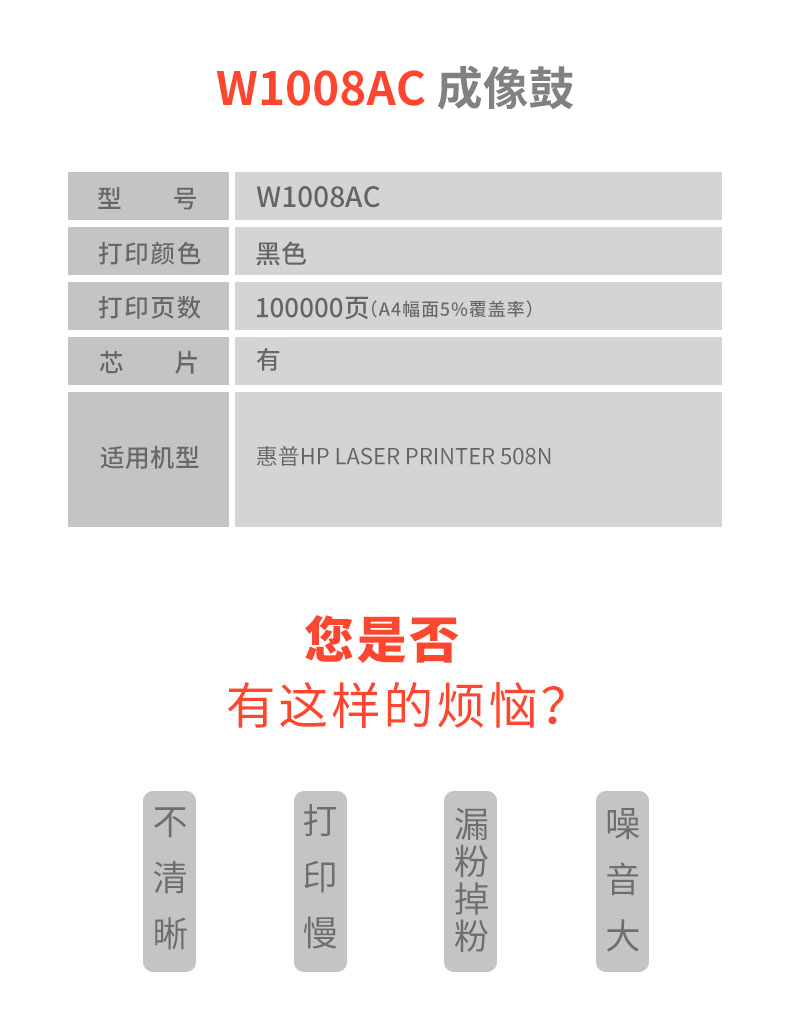 W1008AC 成像鼓

| 型　　号 | W1008AC |
|---|---|
| 打印颜色 | 黑色 |
| 打印页数 | 100000页（A4幅面5%覆盖率） |
| 芯　　片 | 有 |
| 适用机型 | 惠普HP LASER PRINTER 508N |

您是否
有这样的烦恼？

不清晰

打印慢

漏粉掉粉

噪音大